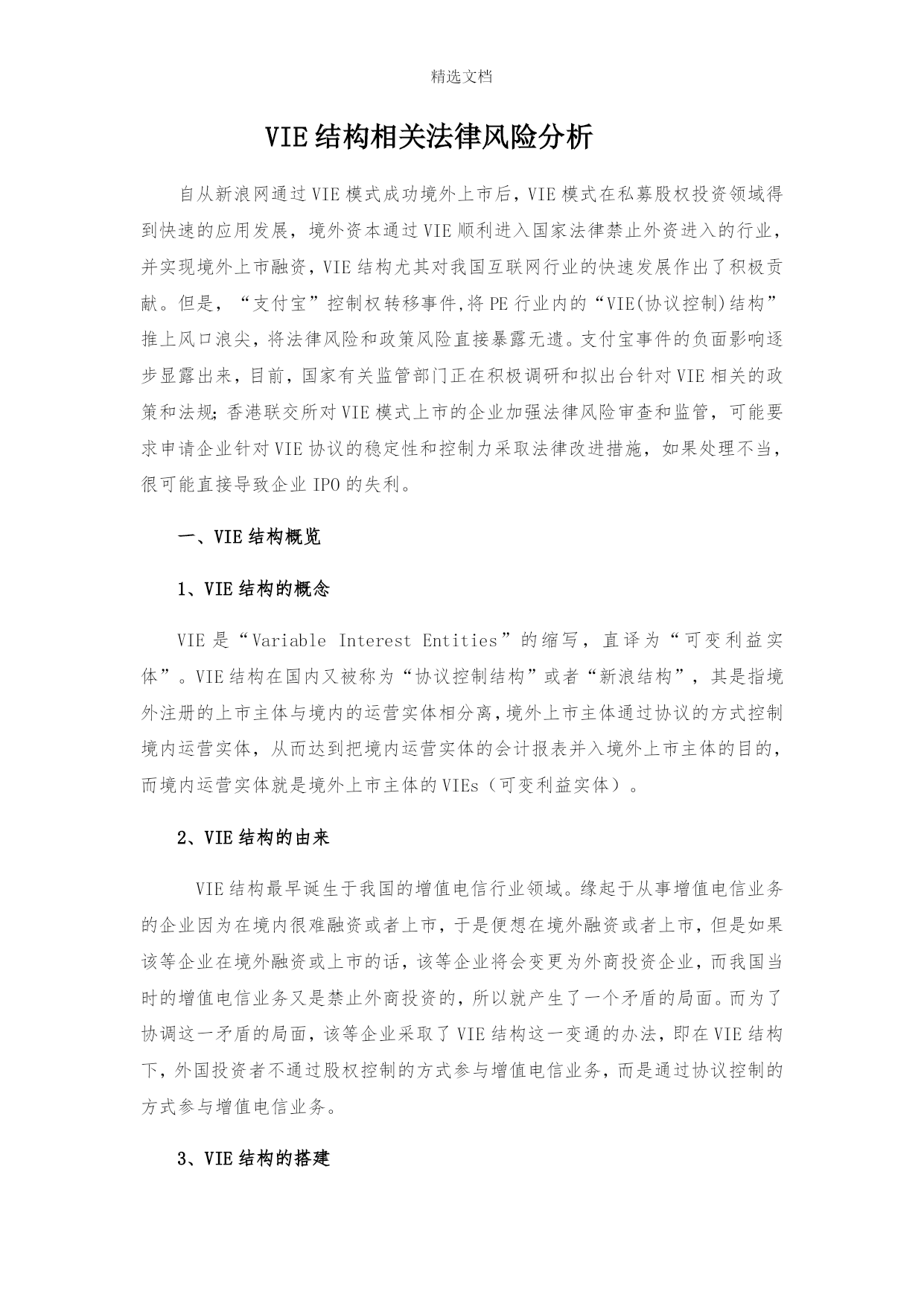 精选文档

VIE结构相关法律风险分析

自从新浪网通过VIE模式成功境外上市后，VIE模式在私募股权投资领域得到快速的应用发展，境外资本通过VIE顺利进入国家法律禁止外资进入的行业，并实现境外上市融资，VIE结构尤其对我国互联网行业的快速发展作出了积极贡献。但是，“支付宝”控制权转移事件,将PE行业内的“VIE(协议控制)结构”推上风口浪尖，将法律风险和政策风险直接暴露无遗。支付宝事件的负面影响逐步显露出来，目前，国家有关监管部门正在积极调研和拟出台针对VIE相关的政策和法规;香港联交所对VIE模式上市的企业加强法律风险审查和监管，可能要求申请企业针对VIE协议的稳定性和控制力采取法律改进措施，如果处理不当，很可能直接导致企业IPO的失利。

一、VIE结构概览

1、VIE结构的概念

VIE是“Variable Interest Entities”的缩写，直译为“可变利益实体”。VIE结构在国内又被称为“协议控制结构”或者“新浪结构”，其是指境外注册的上市主体与境内的运营实体相分离,境外上市主体通过协议的方式控制境内运营实体，从而达到把境内运营实体的会计报表并入境外上市主体的目的，而境内运营实体就是境外上市主体的VIEs（可变利益实体）。

2、VIE结构的由来

VIE结构最早诞生于我国的增值电信行业领域。缘起于从事增值电信业务的企业因为在境内很难融资或者上市，于是便想在境外融资或者上市，但是如果该等企业在境外融资或上市的话，该等企业将会变更为外商投资企业，而我国当时的增值电信业务又是禁止外商投资的，所以就产生了一个矛盾的局面。而为了协调这一矛盾的局面，该等企业采取了VIE结构这一变通的办法，即在VIE结构下，外国投资者不通过股权控制的方式参与增值电信业务，而是通过协议控制的方式参与增值电信业务。

3、VIE结构的搭建